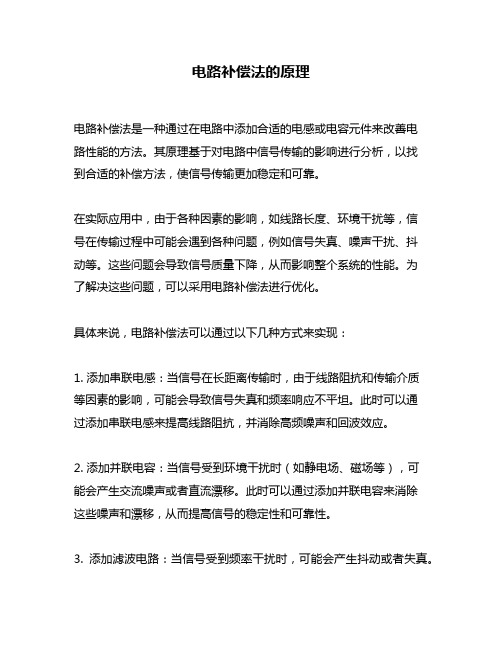 电路补偿法的原理

电路补偿法是一种通过在电路中添加合适的电感或电容元件来改善电路性能的方法。其原理基于对电路中信号传输的影响进行分析，以找到合适的补偿方法，使信号传输更加稳定和可靠。

在实际应用中，由于各种因素的影响，如线路长度、环境干扰等，信号在传输过程中可能会遇到各种问题，例如信号失真、噪声干扰、抖动等。这些问题会导致信号质量下降，从而影响整个系统的性能。为了解决这些问题，可以采用电路补偿法进行优化。

具体来说，电路补偿法可以通过以下几种方式来实现：

1. 添加串联电感：当信号在长距离传输时，由于线路阻抗和传输介质等因素的影响，可能会导致信号失真和频率响应不平坦。此时可以通过添加串联电感来提高线路阻抗，并消除高频噪声和回波效应。

2. 添加并联电容：当信号受到环境干扰时（如静电场、磁场等），可能会产生交流噪声或者直流漂移。此时可以通过添加并联电容来消除这些噪声和漂移，从而提高信号的稳定性和可靠性。

3. 添加滤波电路：当信号受到频率干扰时，可能会产生抖动或者失真。